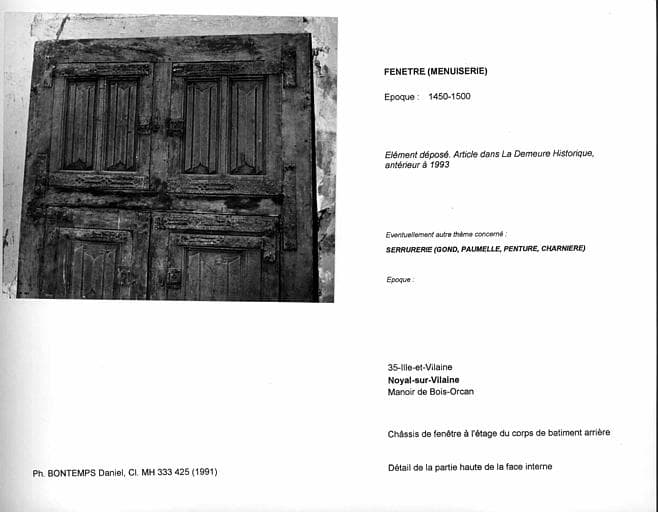 FENETRE (MENUISERIE)

Epoque : 1450-1500

Elément déposé. Article dans La Demeure Historique, antérieur à 1993

Eventuellement autre thème concerné :

SERRURERIE (GOND, PAUMELLE, PENTURE, CHARNIERE)

Epoque :

35-Ille-et-Vilaine
Noyal-sur-Vilaine
Manoir de Bois-Orcan

Châssis de fenêtre à l'étage du corps de batiment arrière

Détail de la partie haute de la face interne

Ph. BONTEMPS Daniel, Cl. MH 333 425 (1991)